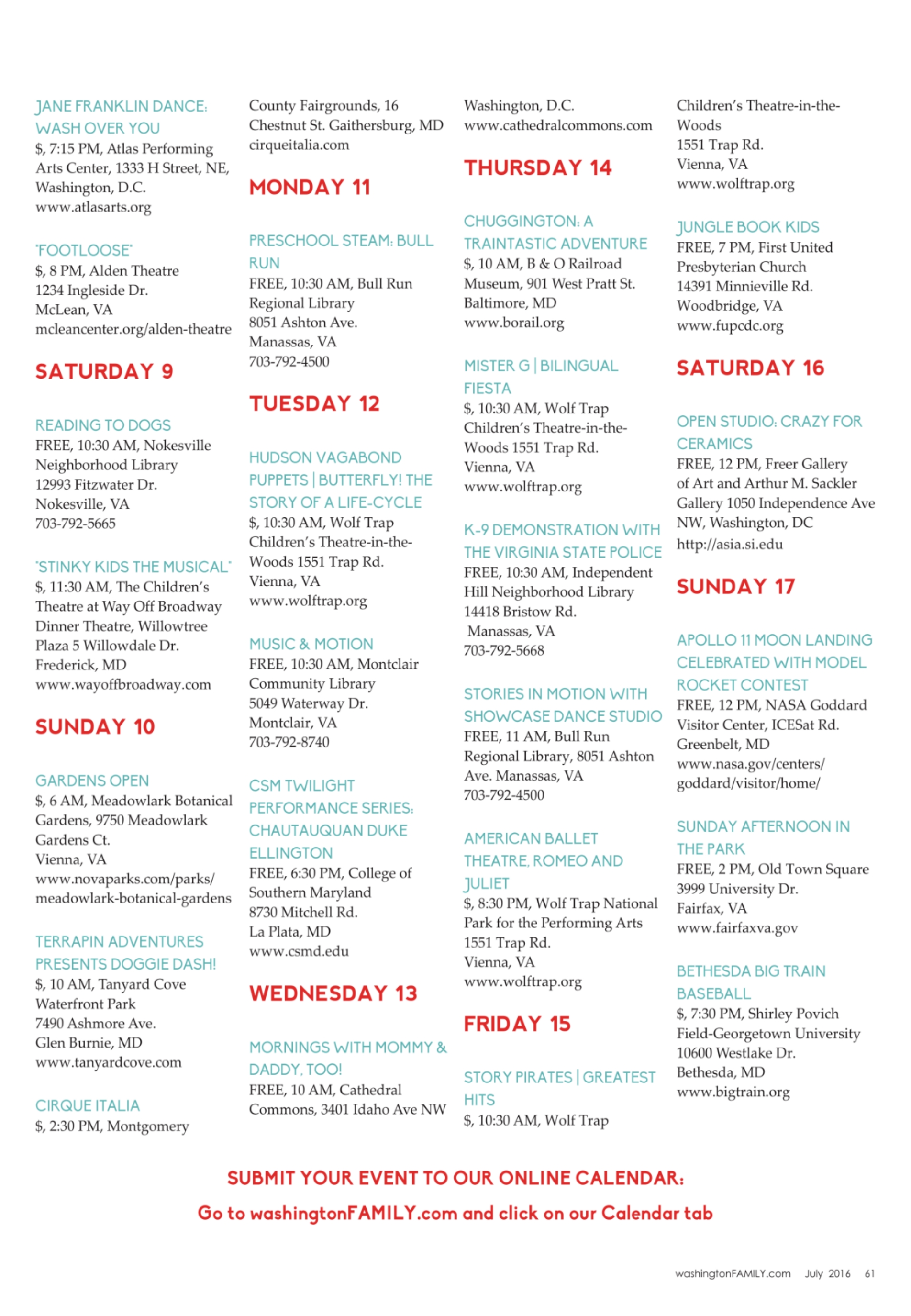 JANE FRANKLIN DANCE: WASH OVER YOU
$, 7:15 PM, Atlas Performing Arts Center, 1333 H Street, NE, Washington, D.C.
www.atlasarts.org

"FOOTLOOSE"
$, 8 PM, Alden Theatre
1234 Ingleside Dr.
McLean, VA
mcleancenter.org/alden-theatre

SATURDAY 9

READING TO DOGS
FREE, 10:30 AM, Nokesville Neighborhood Library
12993 Fitzwater Dr.
Nokesville, VA
703-792-5665

"STINKY KIDS THE MUSICAL"
$, 11:30 AM, The Children's Theatre at Way Off Broadway Dinner Theatre, Willowtree Plaza 5 Willowdale Dr.
Frederick, MD
www.wayoffbroadway.com

SUNDAY 10

GARDENS OPEN
$, 6 AM, Meadowlark Botanical Gardens, 9750 Meadowlark Gardens Ct.
Vienna, VA
www.novaparks.com/parks/meadowlark-botanical-gardens

TERRAPIN ADVENTURES PRESENTS DOGGIE DASH!
$, 10 AM, Tanyard Cove Waterfront Park
7490 Ashmore Ave.
Glen Burnie, MD
www.tanyardcove.com

CIRQUE ITALIA
$, 2:30 PM, Montgomery County Fairgrounds, 16 Chestnut St. Gaithersburg, MD
cirqueitalia.com

MONDAY 11

PRESCHOOL STEAM: BULL RUN
FREE, 10:30 AM, Bull Run Regional Library
8051 Ashton Ave.
Manassas, VA
703-792-4500

TUESDAY 12

HUDSON VAGABOND PUPPETS | BUTTERFLY! THE STORY OF A LIFE-CYCLE
$, 10:30 AM, Wolf Trap Children's Theatre-in-the-Woods 1551 Trap Rd.
Vienna, VA
www.wolftrap.org

MUSIC & MOTION
FREE, 10:30 AM, Montclair Community Library
5049 Waterway Dr.
Montclair, VA
703-792-8740

CSM TWILIGHT PERFORMANCE SERIES: CHAUTAUQUAN DUKE ELLINGTON
FREE, 6:30 PM, College of Southern Maryland
8730 Mitchell Rd.
La Plata, MD
www.csmd.edu

WEDNESDAY 13

MORNINGS WITH MOMMY & DADDY, TOO!
FREE, 10 AM, Cathedral Commons, 3401 Idaho Ave NW Washington, D.C.
www.cathedralcommons.com

THURSDAY 14

CHUGGINGTON: A TRAINTASTIC ADVENTURE
$, 10 AM, B & O Railroad Museum, 901 West Pratt St.
Baltimore, MD
www.borail.org

MISTER G | BILINGUAL FIESTA
$, 10:30 AM, Wolf Trap Children's Theatre-in-the-Woods 1551 Trap Rd.
Vienna, VA
www.wolftrap.org

K-9 DEMONSTRATION WITH THE VIRGINIA STATE POLICE
FREE, 10:30 AM, Independent Hill Neighborhood Library
14418 Bristow Rd.
Manassas, VA
703-792-5668

STORIES IN MOTION WITH SHOWCASE DANCE STUDIO
FREE, 11 AM, Bull Run Regional Library, 8051 Ashton Ave. Manassas, VA
703-792-4500

AMERICAN BALLET THEATRE, ROMEO AND JULIET
$, 8:30 PM, Wolf Trap National Park for the Performing Arts
1551 Trap Rd.
Vienna, VA
www.wolftrap.org

FRIDAY 15

STORY PIRATES | GREATEST HITS
$, 10:30 AM, Wolf Trap Children's Theatre-in-the-Woods
1551 Trap Rd.
Vienna, VA
www.wolftrap.org

JUNGLE BOOK KIDS
FREE, 7 PM, First United Presbyterian Church
14391 Minnieville Rd.
Woodbridge, VA
www.fupcdc.org

SATURDAY 16

OPEN STUDIO: CRAZY FOR CERAMICS
FREE, 12 PM, Freer Gallery of Art and Arthur M. Sackler Gallery 1050 Independence Ave NW, Washington, DC
http://asia.si.edu

SUNDAY 17

APOLLO 11 MOON LANDING CELEBRATED WITH MODEL ROCKET CONTEST
FREE, 12 PM, NASA Goddard Visitor Center, ICESat Rd.
Greenbelt, MD
www.nasa.gov/centers/goddard/visitor/home/

SUNDAY AFTERNOON IN THE PARK
FREE, 2 PM, Old Town Square
3999 University Dr.
Fairfax, VA
www.fairfaxva.gov

BETHESDA BIG TRAIN BASEBALL
$, 7:30 PM, Shirley Povich Field-Georgetown University
10600 Westlake Dr.
Bethesda, MD
www.bigtrain.org

SUBMIT YOUR EVENT TO OUR ONLINE CALENDAR:
Go to washingtonFAMILY.com and click on our Calendar tab

washingtonFAMILY.com July 2016 61